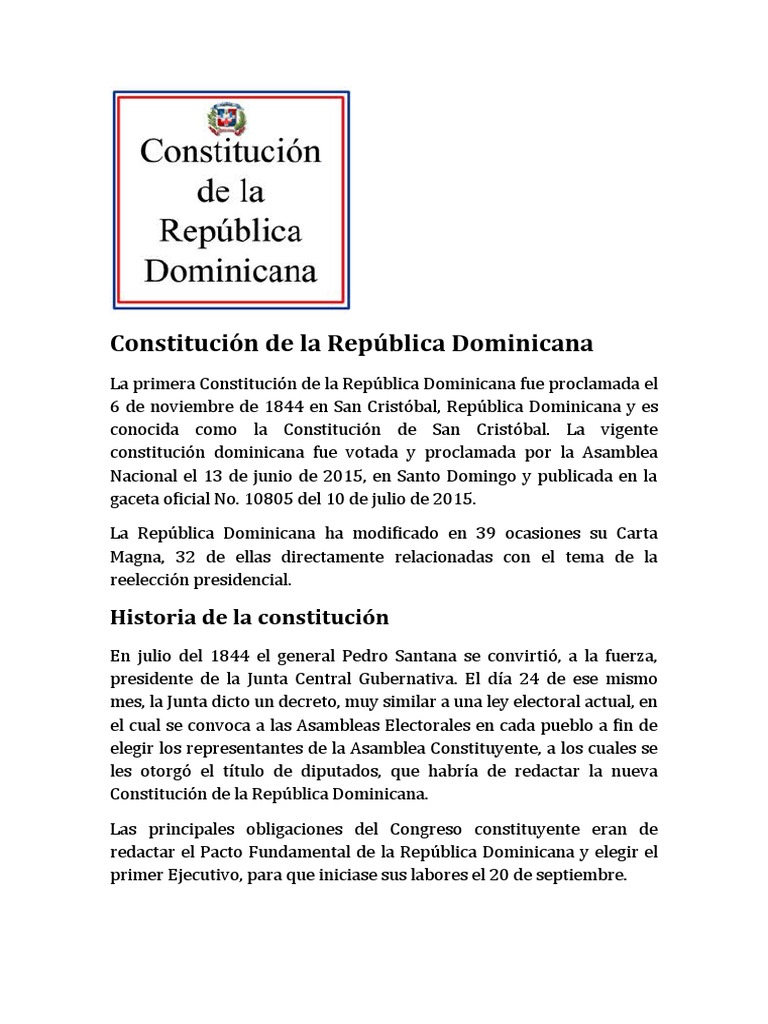 Constitución de la República Dominicana

Constitución de la República Dominicana

La primera Constitución de la República Dominicana fue proclamada el 6 de noviembre de 1844 en San Cristóbal, República Dominicana y es conocida como la Constitución de San Cristóbal. La vigente constitución dominicana fue votada y proclamada por la Asamblea Nacional el 13 de junio de 2015, en Santo Domingo y publicada en la gaceta oficial No. 10805 del 10 de julio de 2015.

La República Dominicana ha modificado en 39 ocasiones su Carta Magna, 32 de ellas directamente relacionadas con el tema de la reelección presidencial.

Historia de la constitución

En julio del 1844 el general Pedro Santana se convirtió, a la fuerza, presidente de la Junta Central Gubernativa. El día 24 de ese mismo mes, la Junta dicto un decreto, muy similar a una ley electoral actual, en el cual se convoca a las Asambleas Electorales en cada pueblo a fin de elegir los representantes de la Asamblea Constituyente, a los cuales se les otorgó el título de diputados, que habría de redactar la nueva Constitución de la República Dominicana.

Las principales obligaciones del Congreso constituyente eran de redactar el Pacto Fundamental de la República Dominicana y elegir el primer Ejecutivo, para que iniciase sus labores el 20 de septiembre.